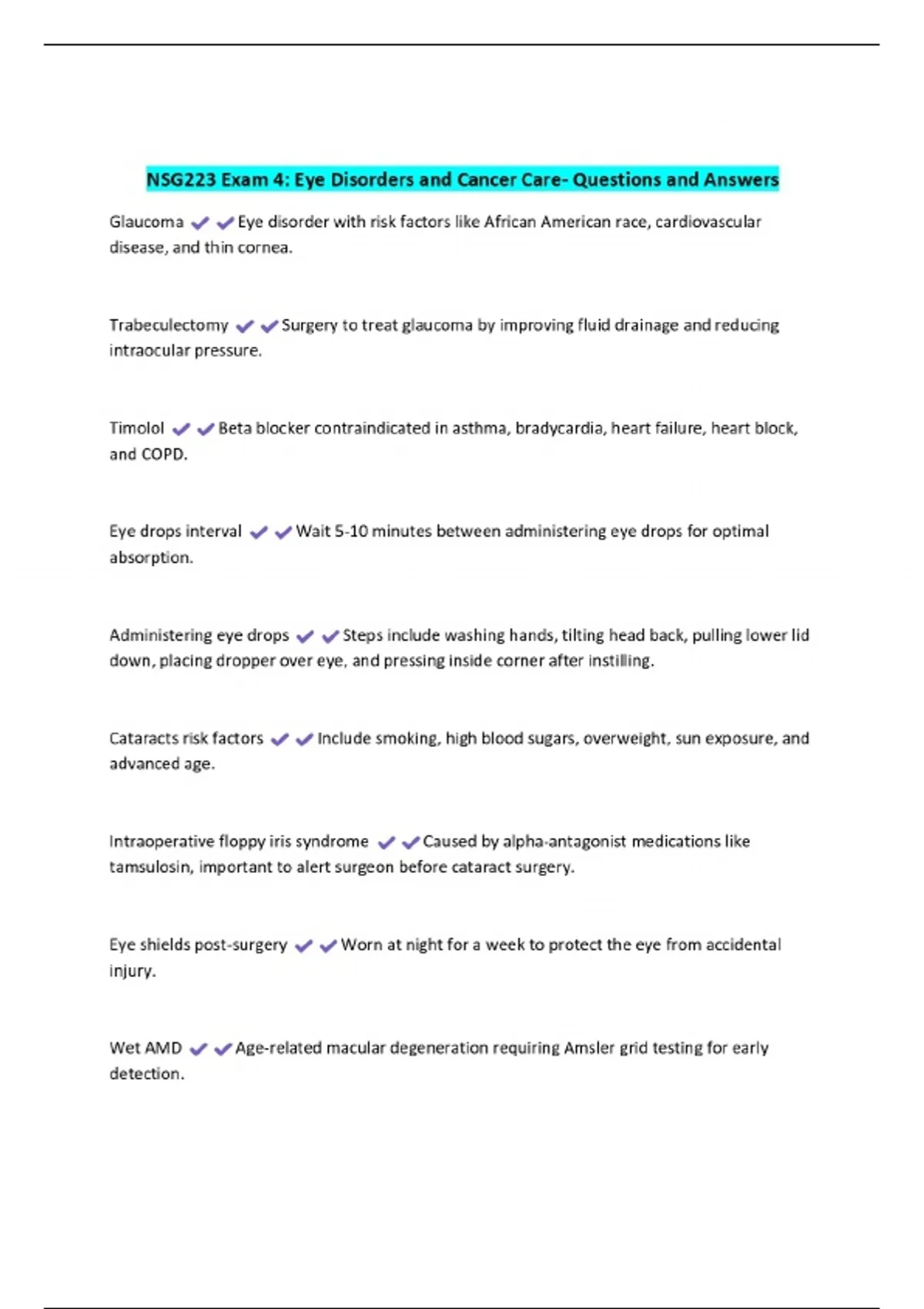 NSG223 Exam 4: Eye Disorders and Cancer Care- Questions and Answers

Glaucoma ✔✔Eye disorder with risk factors like African American race, cardiovascular disease, and thin cornea.

Trabeculectomy ✔✔Surgery to treat glaucoma by improving fluid drainage and reducing intraocular pressure.

Timolol ✔✔Beta blocker contraindicated in asthma, bradycardia, heart failure, heart block, and COPD.

Eye drops interval ✔✔Wait 5-10 minutes between administering eye drops for optimal absorption.

Administering eye drops ✔✔Steps include washing hands, tilting head back, pulling lower lid down, placing dropper over eye, and pressing inside corner after instilling.

Cataracts risk factors ✔✔Include smoking, high blood sugars, overweight, sun exposure, and advanced age.

Intraoperative floppy iris syndrome ✔✔Caused by alpha-antagonist medications like tamsulosin, important to alert surgeon before cataract surgery.

Eye shields post-surgery ✔✔Worn at night for a week to protect the eye from accidental injury.

Wet AMD ✔✔Age-related macular degeneration requiring Amsler grid testing for early detection.